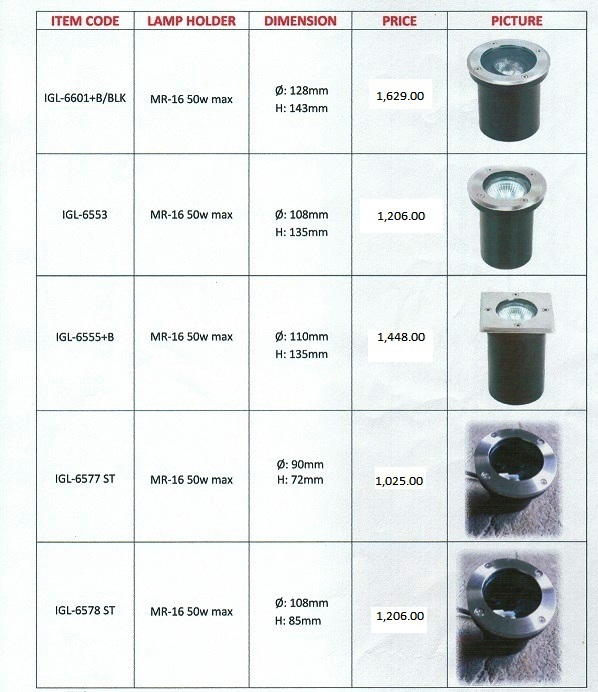 | ITEM CODE | LAMP HOLDER | DIMENSION | PRICE | PICTURE |
|---|---|---|---|---|
| IGL-6601+B/BLK | MR-16 50w max | Ø: 128mm H: 143mm | 1,629.00 | |
| IGL-6553 | MR-16 50w max | Ø: 108mm H: 135mm | 1,206.00 | |
| IGL-6555+B | MR-16 50w max | Ø: 110mm H: 135mm | 1,448.00 | |
| IGL-6577 ST | MR-16 50w max | Ø: 90mm H: 72mm | 1,025.00 | |
| IGL-6578 ST | MR-16 50w max | Ø: 108mm H: 85mm | 1,206.00 | |